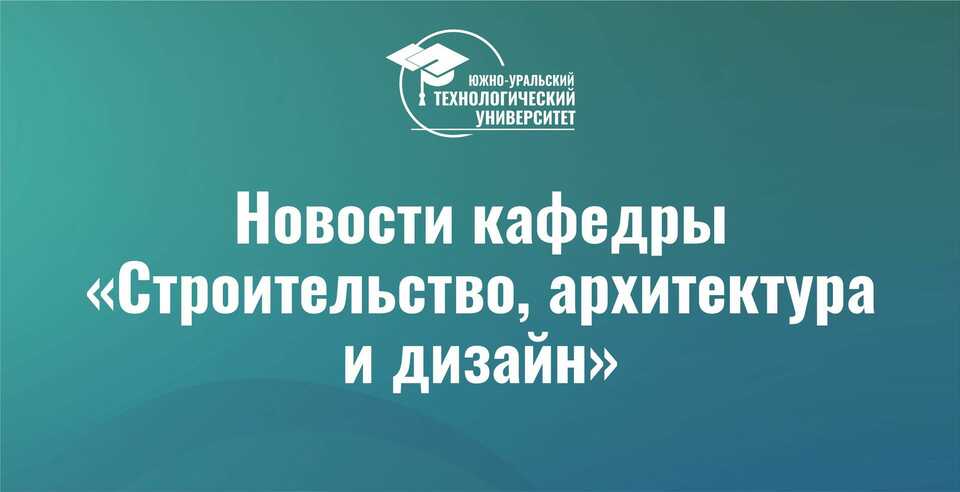 ЮЖНО-УРАЛЬСКИЙ
ТЕХНОЛОГИЧЕСКИЙ
УНИВЕРСИТЕТ

Новости кафедры «Строительство, архитектура и дизайн»